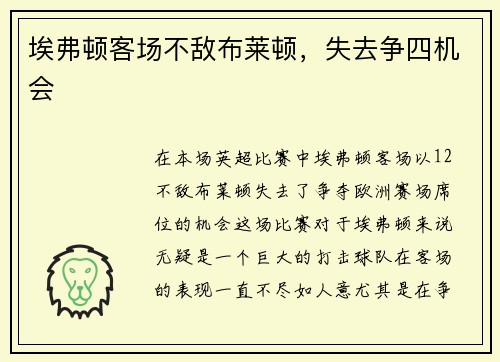 埃弗顿客场不敌布莱顿，失去争四机会

在本场英超比赛中埃弗顿客场以12不敌布莱顿失去了争夺欧洲赛场席位的机会这场比赛对于埃弗顿来说无疑是一个巨大的打击球队在客场的表现一直不尽如人意尤其是在争